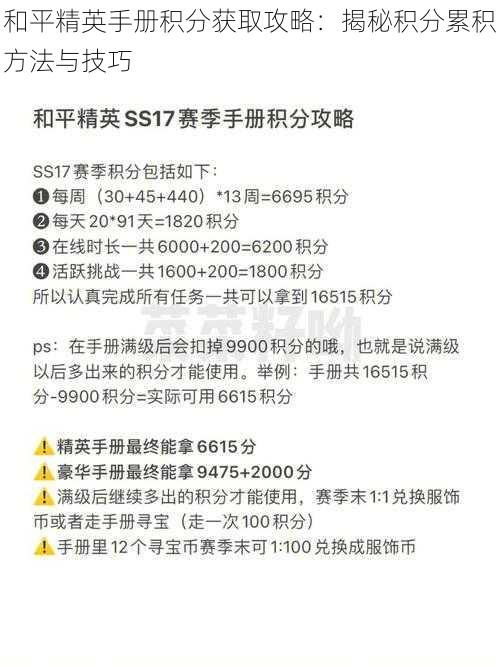 和平精英手册积分获取攻略：揭秘积分累积方法与技巧

和平精英 SS17 赛季手册积分攻略

SS17 赛季积分包括如下：
❶每周（30+45+440）*13 周=6695 积分
❷每天 20*91 天=1820 积分
❸在线时长一共 6000+200=6200 积分
❹活跃挑战一共 1600+200=1800 积分
所以认真完成所有任务一共可以拿到 16515 积分

ps：在手册满级后会扣掉 9900 积分的哦，也就是说满级以后多出来的积分才能使用。举例：手册共 16515 积分-9900 积分=实际可用 6615 积分

⚠️精英手册最终能拿 6615 分
⚠️豪华手册最终能拿 9475+2000 分
⚠️满级后继续多出的积分才能使用，赛季末 1:1 兑换服饰币或者走手册寻宝（走一次 100 积分）
⚠️手册里 12 个寻宝币赛季末可 1:100 兑换成服饰币